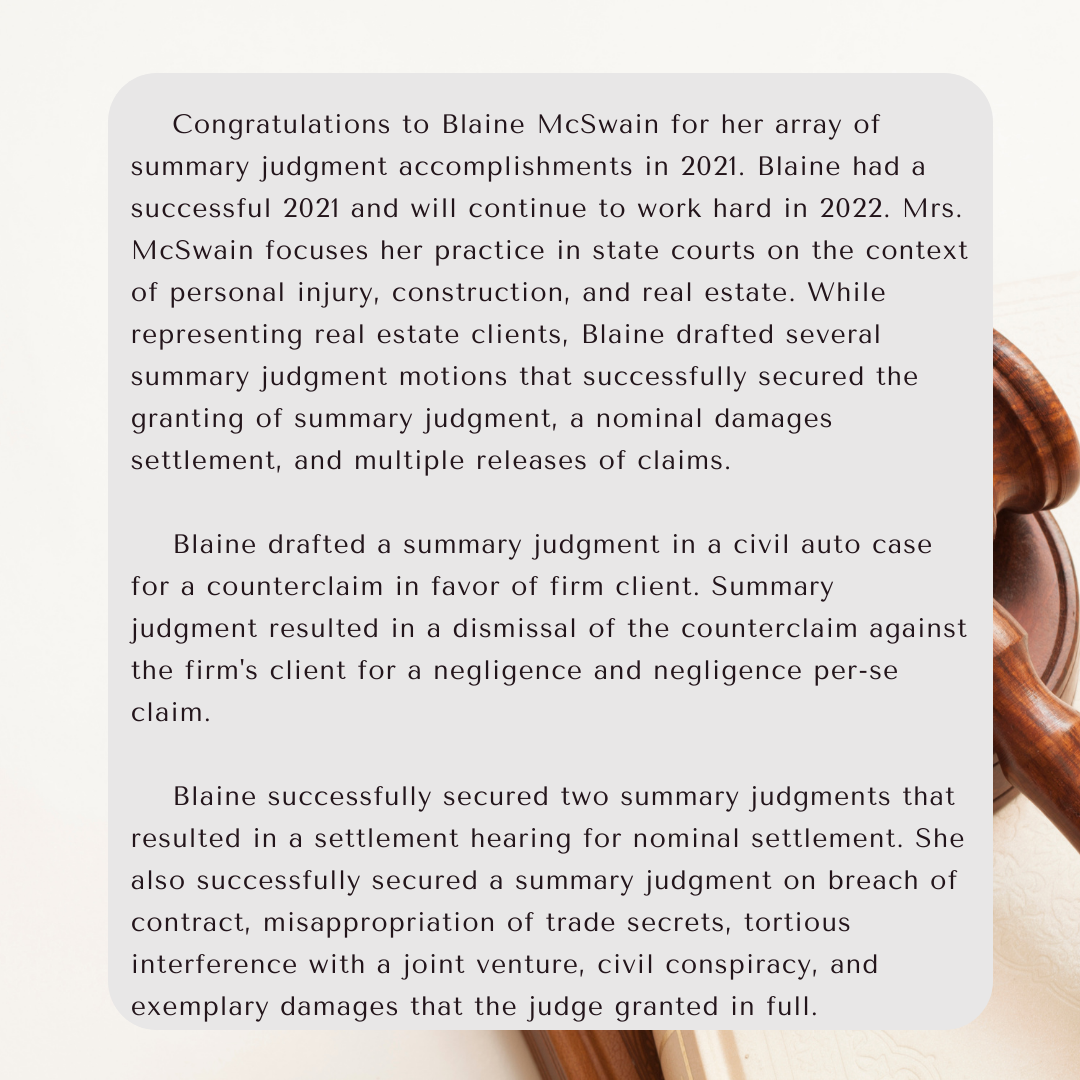 Congratulations to Blaine McSwain for her array of summary judgment accomplishments in 2021. Blaine had a successful 2021 and will continue to work hard in 2022. Mrs. McSwain focuses her practice in state courts on the context of personal injury, construction, and real estate. While representing real estate clients, Blaine drafted several summary judgment motions that successfully secured the granting of summary judgment, a nominal damages settlement, and multiple releases of claims.

Blaine drafted a summary judgment in a civil auto case for a counterclaim in favor of firm client. Summary judgment resulted in a dismissal of the counterclaim against the firm's client for a negligence and negligence per-se claim.

Blaine successfully secured two summary judgments that resulted in a settlement hearing for nominal settlement. She also successfully secured a summary judgment on breach of contract, misappropriation of trade secrets, tortious interference with a joint venture, civil conspiracy, and exemplary damages that the judge granted in full.